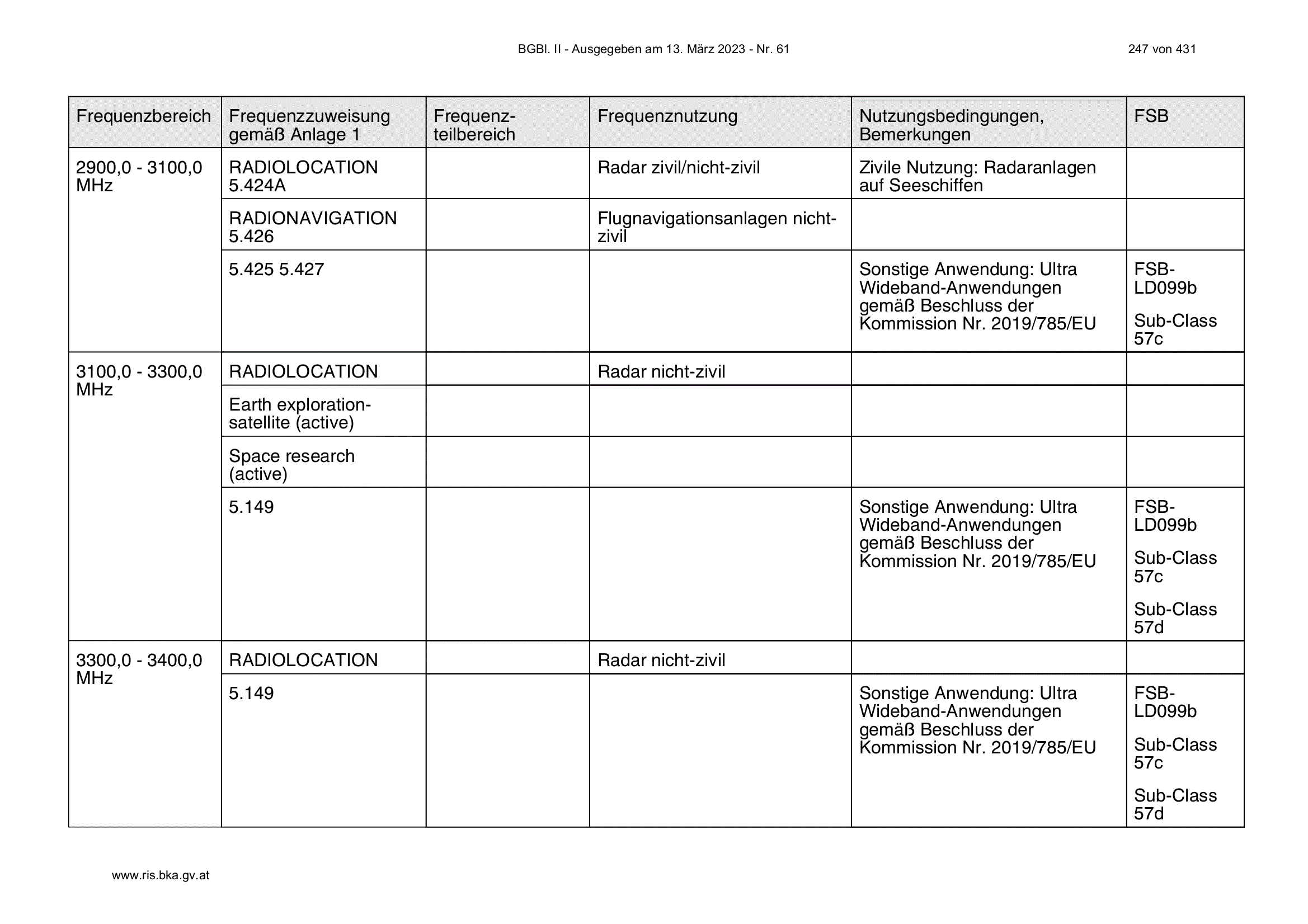 BGBl. II - Ausgegeben am 13. März 2023 - Nr. 61

247 von 431

| Frequenzbereich | Frequenzzuweisung gemäß Anlage 1 | Frequenzteilbereich | Frequenznutzung | Nutzungsbedingungen, Bemerkungen | FSB |
|---|---|---|---|---|---|
| 2900,0 - 3100,0 MHz | RADIOLOCATION 5.424A | | Radar zivil/nicht-zivil | Zivile Nutzung: Radaranlagen auf Seeschiffen | |
| | RADIONAVIGATION 5.426 | | Flugnavigationsanlagen nicht-zivil | | |
| | 5.425 5.427 | | | Sonstige Anwendung: Ultra Wideband-Anwendungen gemäß Beschluss der Kommission Nr. 2019/785/EU | FSB-LD099b Sub-Class 57c |
| 3100,0 - 3300,0 MHz | RADIOLOCATION | | Radar nicht-zivil | | |
| | Earth exploration-satellite (active) | | | | |
| | Space research (active) | | | | |
| | 5.149 | | | Sonstige Anwendung: Ultra Wideband-Anwendungen gemäß Beschluss der Kommission Nr. 2019/785/EU | FSB-LD099b Sub-Class 57c Sub-Class 57d |
| 3300,0 - 3400,0 MHz | RADIOLOCATION | | Radar nicht-zivil | | |
| | 5.149 | | | Sonstige Anwendung: Ultra Wideband-Anwendungen gemäß Beschluss der Kommission Nr. 2019/785/EU | FSB-LD099b Sub-Class 57c Sub-Class 57d |

www.ris.bka.gv.at